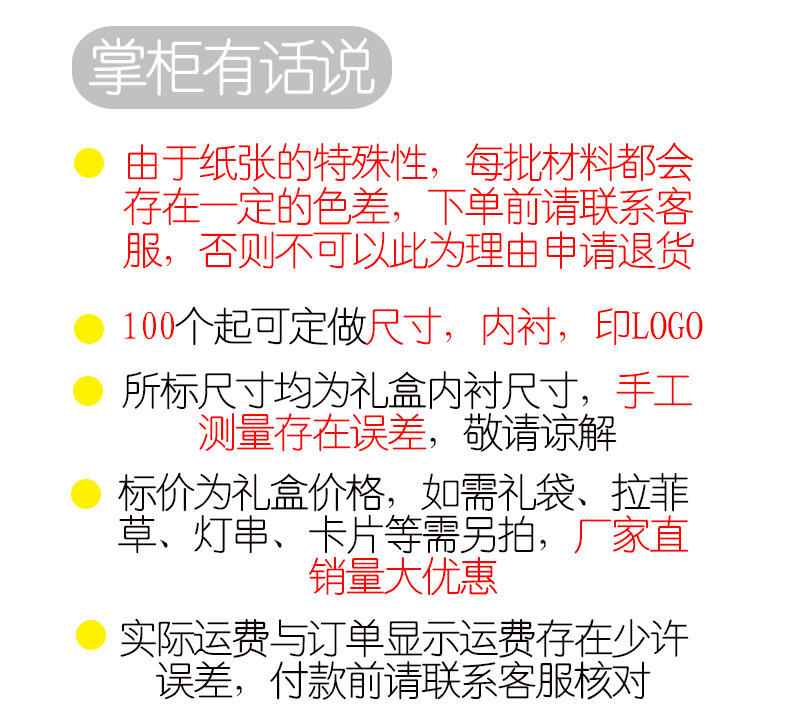 掌柜有话说

• 由于纸张的特殊性，每批材料都会存在一定的色差，下单前请联系客服，否则不可以此为理由申请退货

• 100个起可定做尺寸，内衬，印LOGO

• 所标尺寸均为礼盒内衬尺寸，手工测量存在误差，敬请谅解

• 标价为礼盒价格，如需礼袋、拉菲草、灯串、卡片等需另拍，厂家直销量大优惠

• 实际运费与订单显示运费存在少许误差，付款前请联系客服核对